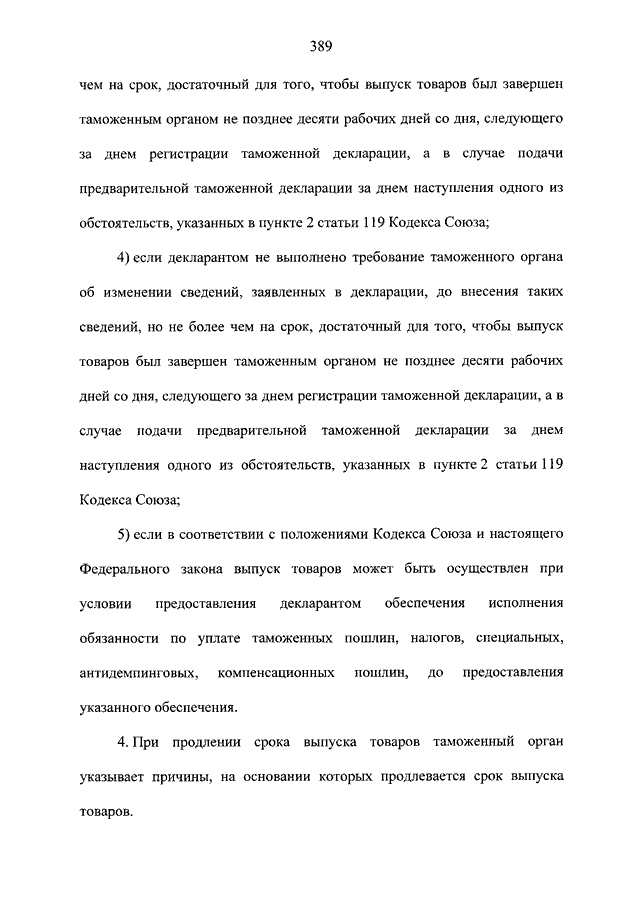 389

чем на срок, достаточный для того, чтобы выпуск товаров был завершен таможенным органом не позднее десяти рабочих дней со дня, следующего за днем регистрации таможенной декларации, а в случае подачи предварительной таможенной декларации за днем наступления одного из обстоятельств, указанных в пункте 2 статьи 119 Кодекса Союза;

4) если декларантом не выполнено требование таможенного органа об изменении сведений, заявленных в декларации, до внесения таких сведений, но не более чем на срок, достаточный для того, чтобы выпуск товаров был завершен таможенным органом не позднее десяти рабочих дней со дня, следующего за днем регистрации таможенной декларации, а в случае подачи предварительной таможенной декларации за днем наступления одного из обстоятельств, указанных в пункте 2 статьи 119 Кодекса Союза;

5) если в соответствии с положениями Кодекса Союза и настоящего Федерального закона выпуск товаров может быть осуществлен при условии предоставления декларантом обеспечения исполнения обязанности по уплате таможенных пошлин, налогов, специальных, антидемпинговых, компенсационных пошлин, до предоставления указанного обеспечения.

4. При продлении срока выпуска товаров таможенный орган указывает причины, на основании которых продлевается срок выпуска товаров.